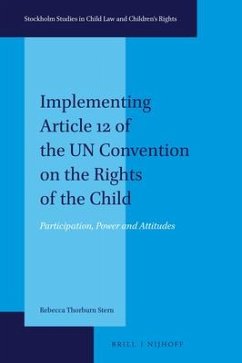 Stockholm Studies in Child Law and Children's Rights

Implementing Article 12 of the UN Convention on the Rights of the Child

Participation, Power and Attitudes

Rebecca Thorburn Stern

BRILL | NIJHOFF